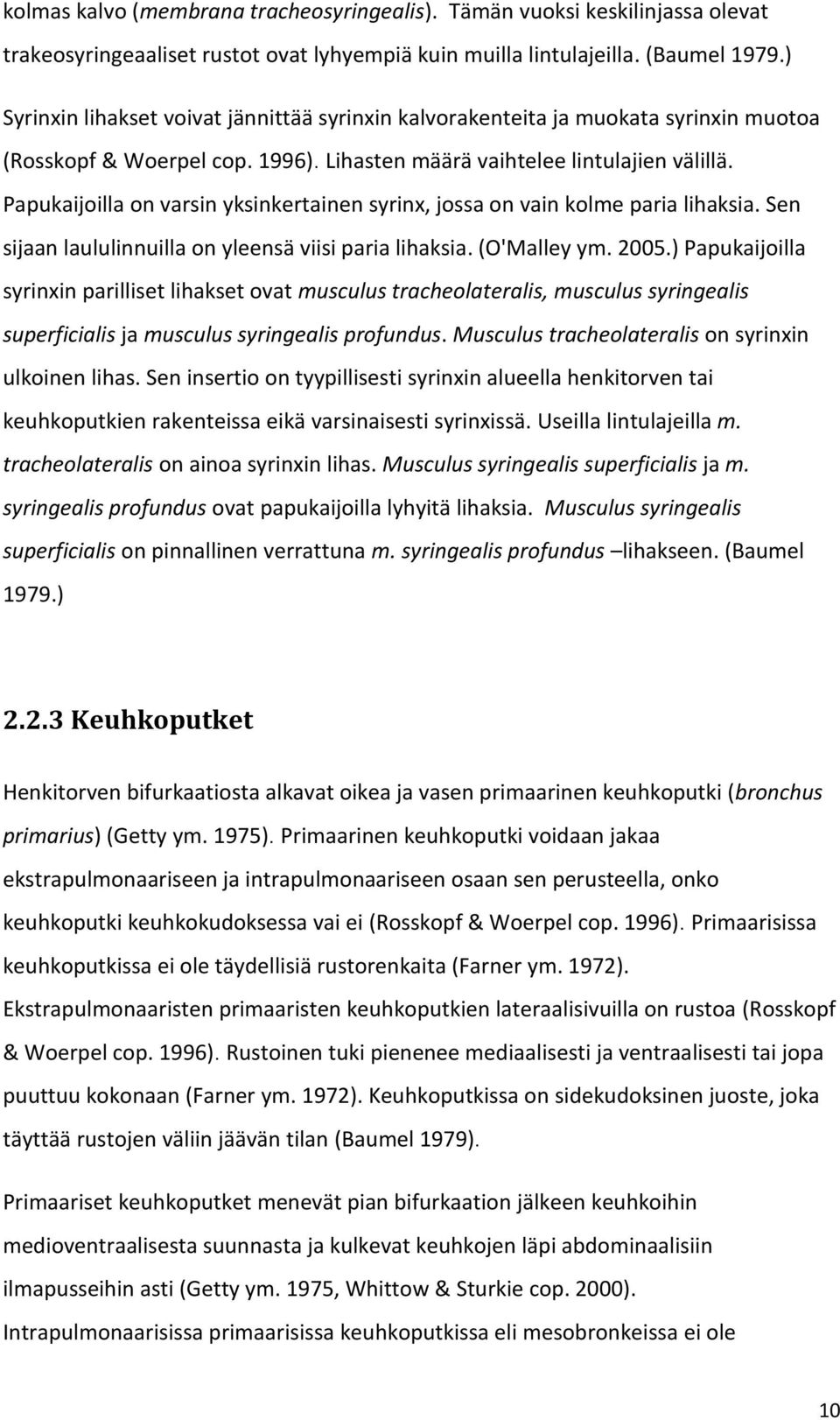 kolmas kalvo (membrana tracheosyringealis). Tämän vuoksi keskilinjassa olevat trakeosyringeaaliset rustot ovat lyhyempiä kuin muilla lintulajeilla. (Baumel 1979.) Syrinxin lihakset voivat jännittää syrinxin kalvorakenteita ja muokata syrinxin muotoa (Rosskopf & Woerpel cop. 1996). Lihasten määrä vaihtelee lintulajien välillä. Papukaijoilla on varsin yksinkertainen syrinx, jossa on vain kolme paria lihaksia. Sen sijaan laululinnuilla on yleensä viisi paria lihaksia. (O'Malley ym. 2005.) Papukaijoilla syrinxin parilliset lihakset ovat musculus tracheolateralis, musculus syringealis superficialis ja musculus syringealis profundus. Musculus tracheolateralis on syrinxin ulkoinen lihas. Sen insertio on tyypillisesti syrinxin alueella henkitorven tai keuhkoputkien rakenteissa eikä varsinaisesti syrinxissä. Useilla lintulajeilla m. tracheolateralis on ainoa syrinxin lihas. Musculus syringealis superficialis ja m. syringealis profundus ovat papukaijoilla lyhyitä lihaksia. Musculus syringealis superficialis on pinnallinen verrattuna m. syringealis profundus –lihakseen. (Baumel 1979.)

2.2.3 Keuhkoputket

Henkitorven bifurkaatiosta alkavat oikea ja vasen primaarinen keuhkoputki (bronchus primarius) (Getty ym. 1975). Primaarinen keuhkoputki voidaan jakaa ekstrapulmonaariseen ja intrapulmonaariseen osaan sen perusteella, onko keuhkoputki keuhkokudoksessa vai ei (Rosskopf & Woerpel cop. 1996). Primaarisissa keuhkoputkissa ei ole täydellisiä rustorenkaita (Farner ym. 1972). Ekstrapulmonaaristen primaaristen keuhkoputkien lateraalisivuilla on rustoa (Rosskopf & Woerpel cop. 1996). Rustoinen tuki pienenee mediaalisesti ja ventraalisesti tai jopa puuttuu kokonaan (Farner ym. 1972). Keuhkoputkissa on sidekudoksinen juoste, joka täyttää rustojen väliin jäävän tilan (Baumel 1979).

Primaariset keuhkoputket menevät pian bifurkaation jälkeen keuhkoihin medioventraalisesta suunnasta ja kulkevat keuhkojen läpi abdominaalisiin ilmapusseihin asti (Getty ym. 1975, Whittow & Sturkie cop. 2000). Intrapulmonaarisissa primaarisissa keuhkoputkissa eli mesobronkeissa ei ole

10